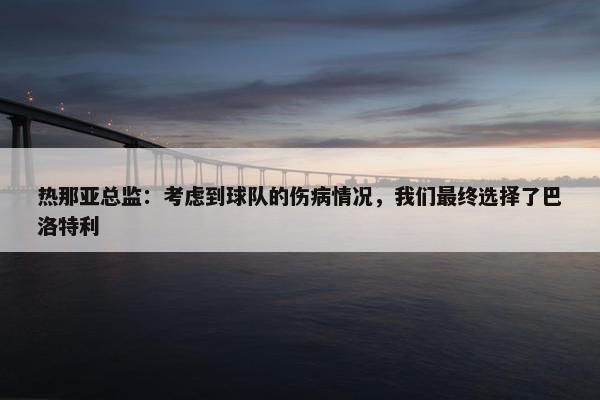 热那亚总监：考虑到球队的伤病情况，我们最终选择了巴洛特利